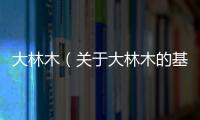 大林木（关于大林木的基